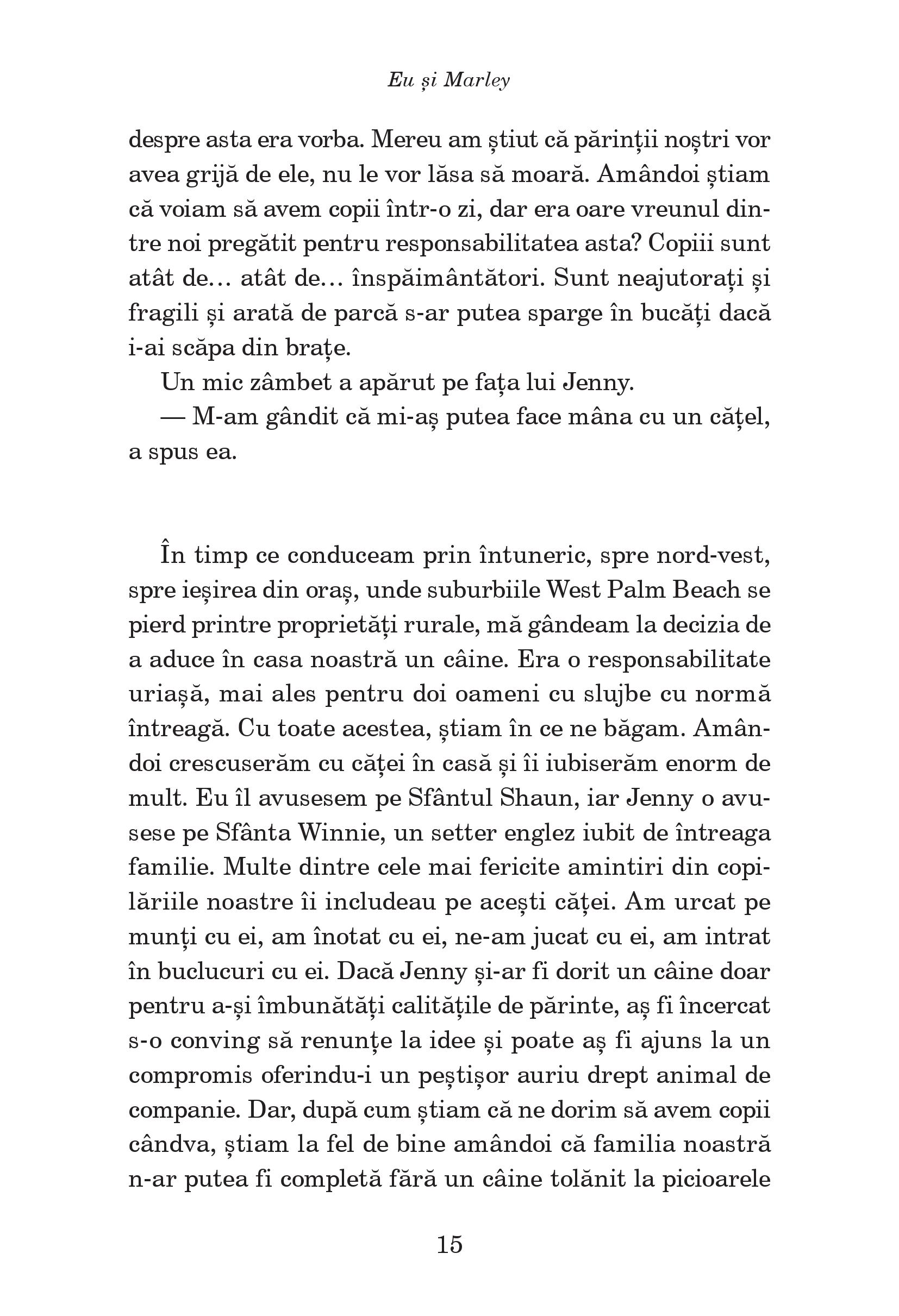 Eu și Marley

despre asta era vorba. Mereu am știut că părinții noștri vor avea grijă de ele, nu le vor lăsa să moară. Amândoi știam că voiam să avem copii într-o zi, dar era oare vreunul dintre noi pregătit pentru responsabilitatea asta? Copiii sunt atât de… atât de… înspăimântători. Sunt neajutorați și fragili și arată de parcă s-ar putea sparge în bucăți dacă i-ai scăpa din brațe.

Un mic zâmbet a apărut pe fața lui Jenny.

— M-am gândit că mi-aș putea face mâna cu un cățel, a spus ea.

În timp ce conduceam prin întuneric, spre nord-vest, spre ieșirea din oraș, unde suburbiile West Palm Beach se pierd printre proprietăți rurale, mă gândeam la decizia de a aduce în casa noastră un câine. Era o responsabilitate uriașă, mai ales pentru doi oameni cu slujbe cu normă întreagă. Cu toate acestea, știam în ce ne băgam. Amândoi crescuserăm cu căței în casă și îi iubiserăm enorm de mult. Eu îl avusesem pe Sfântul Shaun, iar Jenny o avusese pe Sfânta Winnie, un setter englez iubit de întreaga familie. Multe dintre cele mai fericite amintiri din copilăriile noastre îi includeau pe acești căței. Am urcat pe munți cu ei, am înotat cu ei, ne-am jucat cu ei, am intrat în buclucuri cu ei. Dacă Jenny și-ar fi dorit un câine doar pentru a-și îmbunătăți calitățile de părinte, aș fi încercat s-o conving să renunțe la idee și poate aș fi ajuns la un compromis oferindu-i un peștișor auriu drept animal de companie. Dar, după cum știam că ne dorim să avem copii cândva, știam la fel de bine amândoi că familia noastră n-ar putea fi completă fără un câine tolănit la picioarele

15